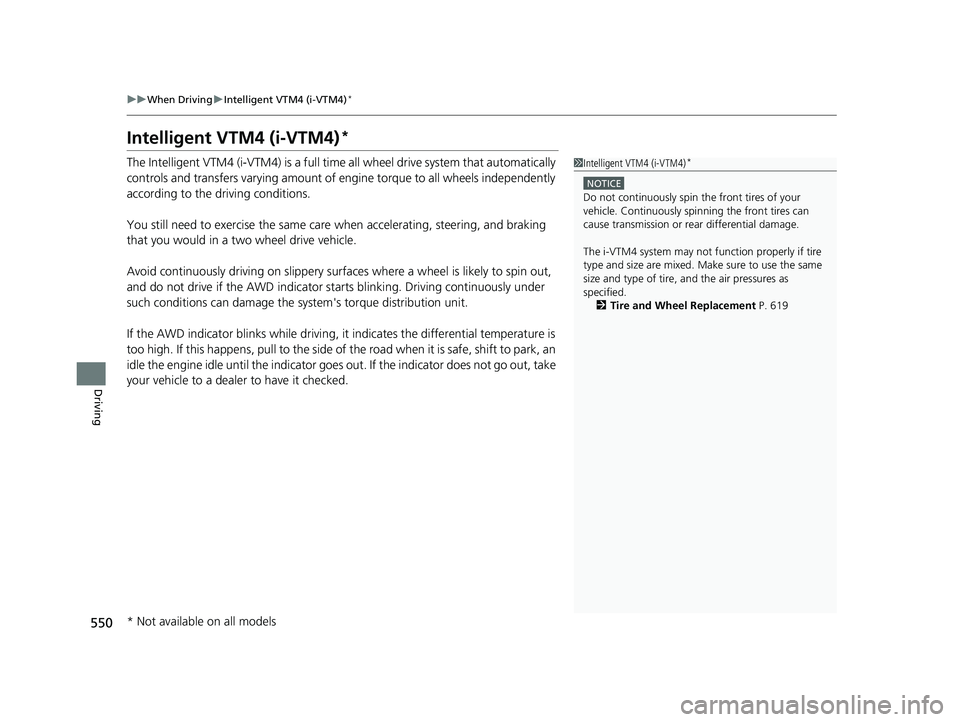 ▶▶When Driving▶Intelligent VTM4 (i-VTM4)*

Intelligent VTM4 (i-VTM4)*

The Intelligent VTM4 (i-VTM4) is a full time all wheel drive system that automatically controls and transfers varying amount of engine torque to all wheels independently according to the driving conditions.

You still need to exercise the same care when accelerating, steering, and braking that you would in a two wheel drive vehicle.

Avoid continuously driving on slippery surfaces where a wheel is likely to spin out, and do not drive if the AWD indicator starts blinking. Driving continuously under such conditions can damage the system's torque distribution unit.

If the AWD indicator blinks while driving, it indicates the differential temperature is too high. If this happens, pull to the side of the road when it is safe, shift to park, an idle the engine idle until the indicator goes out. If the indicator does not go out, take your vehicle to a dealer to have it checked.

Intelligent VTM4 (i-VTM4)*

NOTICE
Do not continuously spin the front tires of your vehicle. Continuously spinning the front tires can cause transmission or rear differential damage.

The i-VTM4 system may not function properly if tire type and size are mixed. Make sure to use the same size and type of tire, and the air pressures as specified.
Tire and Wheel Replacement P. 619

Driving

550

* Not available on all models

carmanualsonline.info